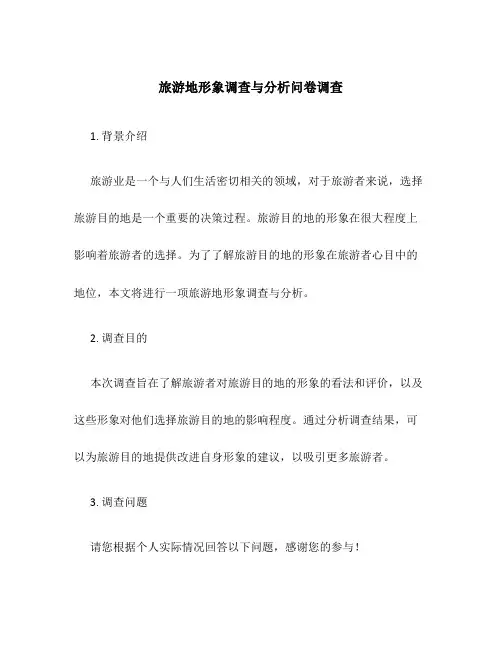 旅游地形象调查与分析问卷调查

1. 背景介绍

旅游业是一个与人们生活密切相关的领域，对于旅游者来说，选择旅游目的地是一个重要的决策过程。旅游目的地的形象在很大程度上影响着旅游者的选择。为了了解旅游目的地的形象在旅游者心目中的地位，本文将进行一项旅游地形象调查与分析。

2. 调查目的

本次调查旨在了解旅游者对旅游目的地的形象的看法和评价，以及这些形象对他们选择旅游目的地的影响程度。通过分析调查结果，可以为旅游目的地提供改进自身形象的建议，以吸引更多旅游者。

3. 调查问题

请您根据个人实际情况回答以下问题，感谢您的参与！